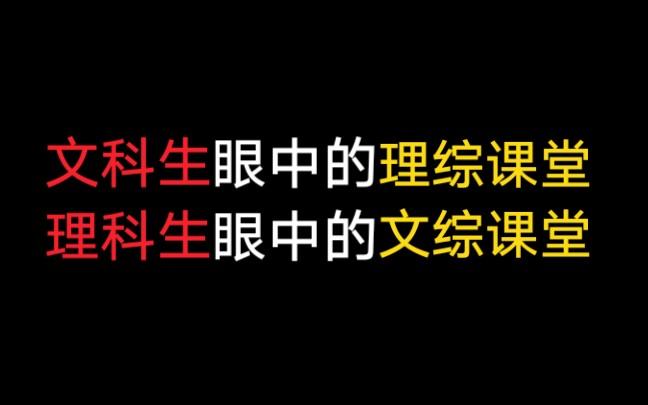 文科生眼中的理综课堂
理科生眼中的文综课堂